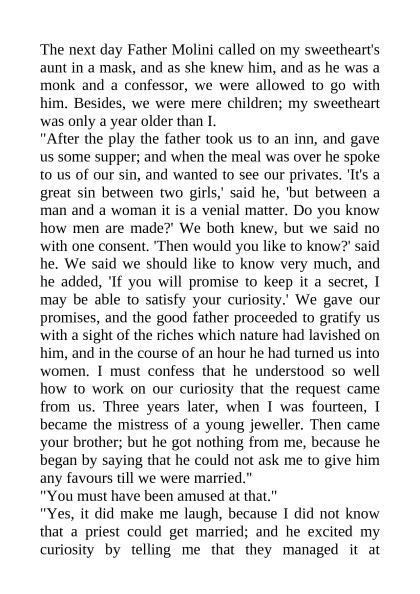 The next day Father Molini called on my sweetheart's aunt in a mask, and as she knew him, and as he was a monk and a confessor, we were allowed to go with him. Besides, we were mere children; my sweetheart was only a year older than I.
"After the play the father took us to an inn, and gave us some supper; and when the meal was over he spoke to us of our sin, and wanted to see our privates. 'It's a great sin between two girls,' said he, 'but between a man and a woman it is a venial matter. Do you know how men are made?' We both knew, but we said no with one consent. 'Then would you like to know?' said he. We said we should like to know very much, and he added, 'If you will promise to keep it a secret, I may be able to satisfy your curiosity.' We gave our promises, and the good father proceeded to gratify us with a sight of the riches which nature had lavished on him, and in the course of an hour he had turned us into women. I must confess that he understood so well how to work on our curiosity that the request came from us. Three years later, when I was fourteen, I became the mistress of a young jeweller. Then came your brother; but he got nothing from me, because he began by saying that he could not ask me to give him any favours till we were married."
"You must have been amused at that."
"Yes, it did make me laugh, because I did not know that a priest could get married; and he excited my curiosity by telling me that they managed it at